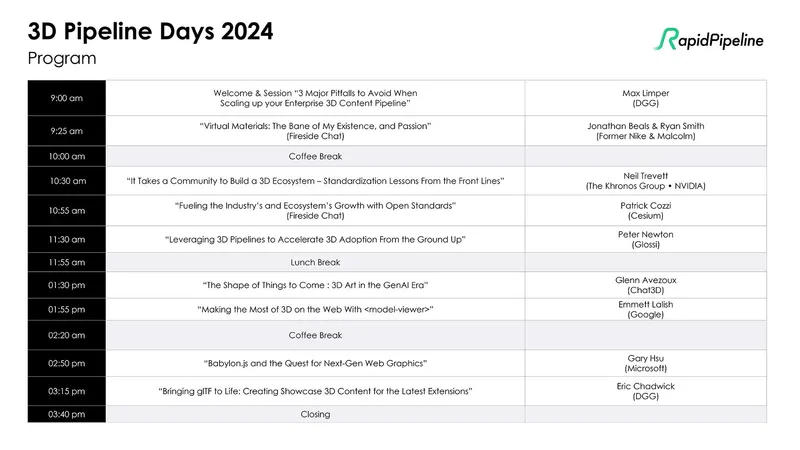 3D Pipeline Days 2024
Program

RapidPipeline

| | | |
|---|---|---|
| 9:00 am | Welcome & Session "3 Major Pitfalls to Avoid When Scaling up your Enterprise 3D Content Pipeline" | Max Limper (DGG) |
| 9:25 am | "Virtual Materials: The Bane of My Existence, and Passion" (Fireside Chat) | Jonathan Beals & Ryan Smith (Former Nike & Malcolm) |
| 10:00 am | Coffee Break | |
| 10:30 am | "It Takes a Community to Build a 3D Ecosystem – Standardization Lessons From the Front Lines" | Neil Trevett (The Khronos Group • NVIDIA) |
| 10:55 am | "Fueling the Industry's and Ecosystem's Growth with Open Standards" (Fireside Chat) | Patrick Cozzi (Cesium) |
| 11:30 am | "Leveraging 3D Pipelines to Accelerate 3D Adoption From the Ground Up" | Peter Newton (Glossi) |
| 11:55 am | Lunch Break | |
| 01:30 pm | "The Shape of Things to Come : 3D Art in the GenAI Era" | Glenn Avezoux (Chat3D) |
| 01:55 pm | "Making the Most of 3D on the Web With <model-viewer>" | Emmett Lalish (Google) |
| 02:20 am | Coffee Break | |
| 02:50 pm | "Babylon.js and the Quest for Next-Gen Web Graphics" | Gary Hsu (Microsoft) |
| 03:15 pm | "Bringing glTF to Life: Creating Showcase 3D Content for the Latest Extensions" | Eric Chadwick (DGG) |
| 03:40 pm | Closing | |